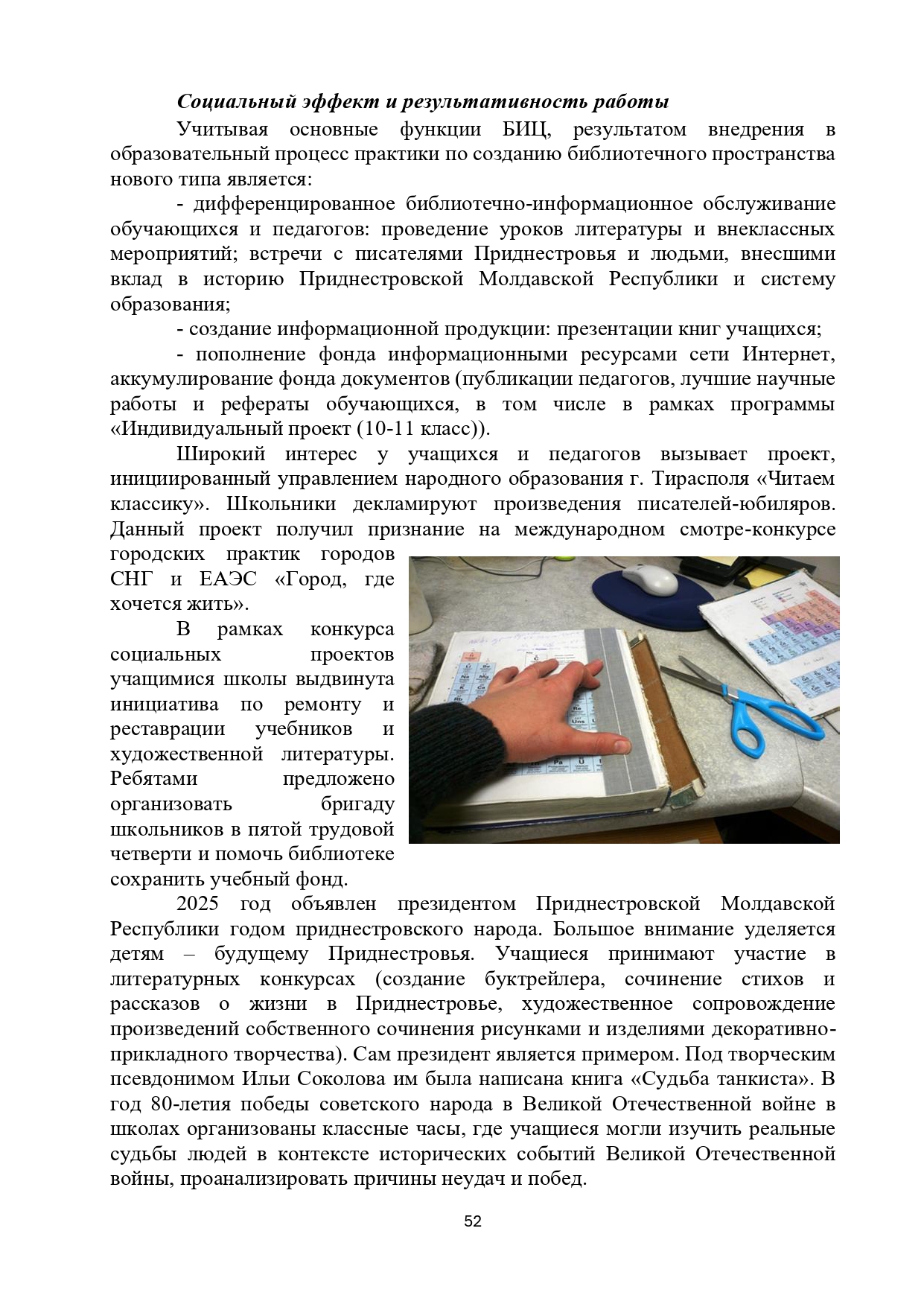 Социальный эффект и результативность работы

Учитывая основные функции БИЦ, результатом внедрения в образовательный процесс практики по созданию библиотечного пространства нового типа является:

- дифференцированное библиотечно-информационное обслуживание обучающихся и педагогов: проведение уроков литературы и внеклассных мероприятий; встречи с писателями Приднестровья и людьми, внесшими вклад в историю Приднестровской Молдавской Республики и систему образования;

- создание информационной продукции: презентации книг учащихся;

- пополнение фонда информационными ресурсами сети Интернет, аккумулирование фонда документов (публикации педагогов, лучшие научные работы и рефераты обучающихся, в том числе в рамках программы «Индивидуальный проект (10-11 класс)).

Широкий интерес у учащихся и педагогов вызывает проект, инициированный управлением народного образования г. Тирасполя «Читаем классику». Школьники декламируют произведения писателей-юбиляров. Данный проект получил признание на международном смотре-конкурсе городских практик городов СНГ и ЕАЭС «Город, где хочется жить».

В рамках конкурса социальных проектов учащимися школы выдвинута инициатива по ремонту и реставрации учебников и художественной литературы. Ребятами предложено организовать бригаду школьников в пятой трудовой четверти и помочь библиотеке сохранить учебный фонд.

2025 год объявлен президентом Приднестровской Молдавской Республики годом приднестровского народа. Большое внимание уделяется детям – будущему Приднестровья. Учащиеся принимают участие в литературных конкурсах (создание буктрейлера, сочинение стихов и рассказов о жизни в Приднестровье, художественное сопровождение произведений собственного сочинения рисунками и изделиями декоративно-прикладного творчества). Сам президент является примером. Под творческим псевдонимом Ильи Соколова им была написана книга «Судьба танкиста». В год 80-летия победы советского народа в Великой Отечественной войне в школах организованы классные часы, где учащиеся могли изучить реальные судьбы людей в контексте исторических событий Великой Отечественной войны, проанализировать причины неудач и побед.

52